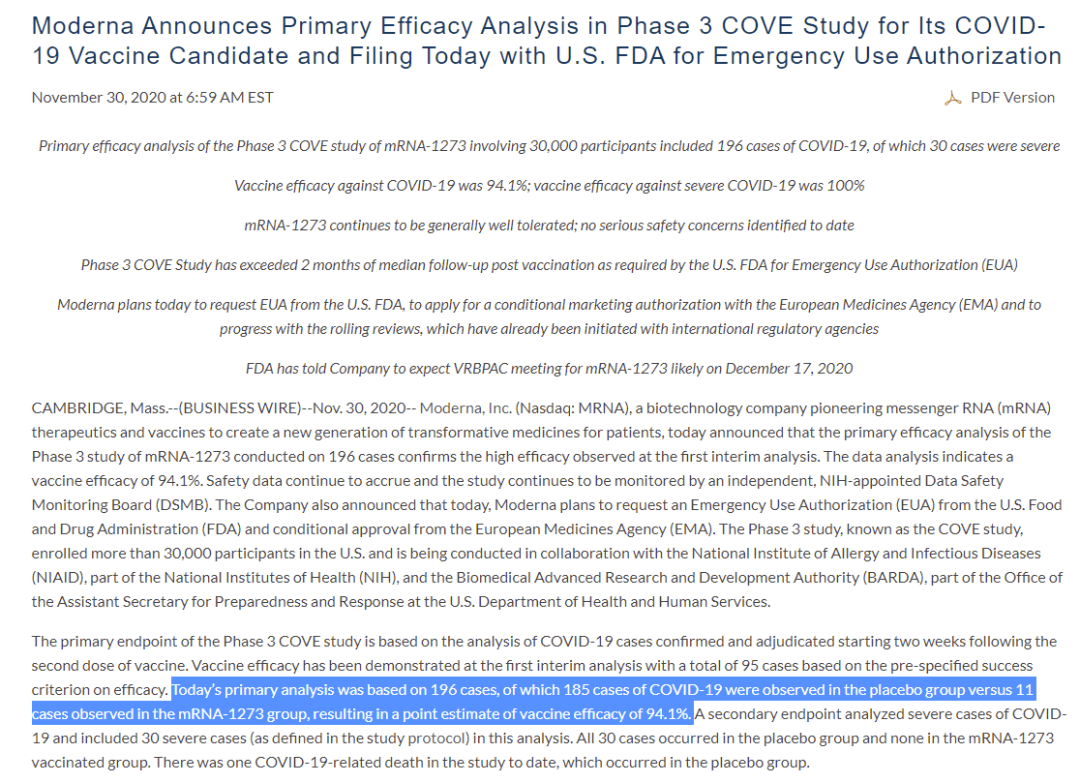 Moderna Announces Primary Efficacy Analysis in Phase 3 COVE Study for Its COVID-19 Vaccine Candidate and Filing Today with U.S. FDA for Emergency Use Authorization

November 30, 2020 at 6:59 AM EST

PDF Version

Primary efficacy analysis of the Phase 3 COVE study of mRNA-1273 involving 30,000 participants included 196 cases of COVID-19, of which 30 cases were severe

Vaccine efficacy against COVID-19 was 94.1%; vaccine efficacy against severe COVID-19 was 100%

mRNA-1273 continues to be generally well tolerated; no serious safety concerns identified to date

Phase 3 COVE Study has exceeded 2 months of median follow-up post vaccination as required by the U.S. FDA for Emergency Use Authorization (EUA)

Moderna plans today to request EUA from the U.S. FDA, to apply for a conditional marketing authorization with the European Medicines Agency (EMA) and to progress with the rolling reviews, which have already been initiated with international regulatory agencies

FDA has told Company to expect VRBPAC meeting for mRNA-1273 likely on December 17, 2020

CAMBRIDGE, Mass.--(BUSINESS WIRE)--Nov. 30, 2020-- Moderna, Inc. (Nasdaq: MRNA), a biotechnology company pioneering messenger RNA (mRNA) therapeutics and vaccines to create a new generation of transformative medicines for patients, today announced that the primary efficacy analysis of the Phase 3 study of mRNA-1273 conducted on 196 cases confirms the high efficacy observed at the first interim analysis. The data analysis indicates a vaccine efficacy of 94.1%. Safety data continue to accrue and the study continues to be monitored by an independent, NIH-appointed Data Safety Monitoring Board (DSMB). The Company also announced that today, Moderna plans to request an Emergency Use Authorization (EUA) from the U.S. Food and Drug Administration (FDA) and conditional approval from the European Medicines Agency (EMA). The Phase 3 study, known as the COVE study, enrolled more than 30,000 participants in the U.S. and is being conducted in collaboration with the National Institute of Allergy and Infectious Diseases (NIAID), part of the National Institutes of Health (NIH), and the Biomedical Advanced Research and Development Authority (BARDA), part of the Office of the Assistant Secretary for Preparedness and Response at the U.S. Department of Health and Human Services.

The primary endpoint of the Phase 3 COVE study is based on the analysis of COVID-19 cases confirmed and adjudicated starting two weeks following the second dose of vaccine. Vaccine efficacy has been demonstrated at the first interim analysis with a total of 95 cases based on the pre-specified success criterion on efficacy. Today's primary analysis was based on 196 cases, of which 185 cases of COVID-19 were observed in the placebo group versus 11 cases observed in the mRNA-1273 group, resulting in a point estimate of vaccine efficacy of 94.1%. A secondary endpoint analyzed severe cases of COVID-19 and included 30 severe cases (as defined in the study protocol) in this analysis. All 30 cases occurred in the placebo group and none in the mRNA-1273 vaccinated group. There was one COVID-19-related death in the study to date, which occurred in the placebo group.